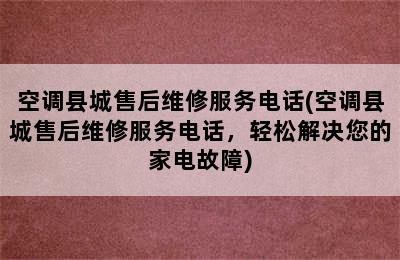 空调县城售后维修服务电话(空调县城售后维修服务电话，轻松解决您的家电故障)